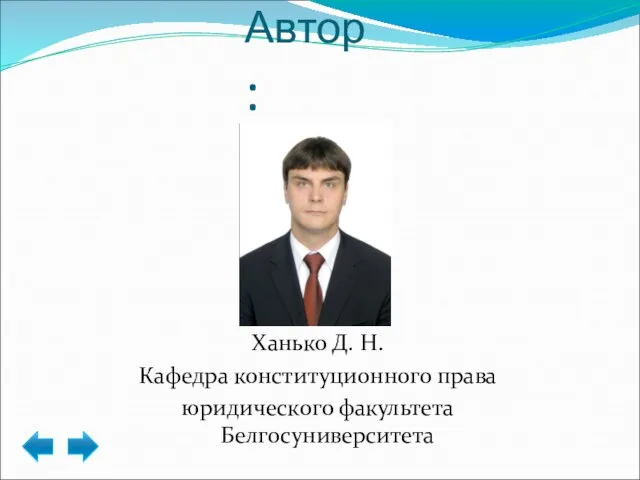 Автор
:

Ханько Д. Н.
Кафедра конституционного права юридического факультета Белгосуниверситета